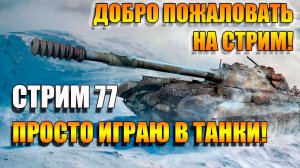 ДОБРО ПОЖАЛОВАТЬ НА СТРИМ!

СТРИМ 77

ПРОСТО ИГРАЮ В ТАНКИ!